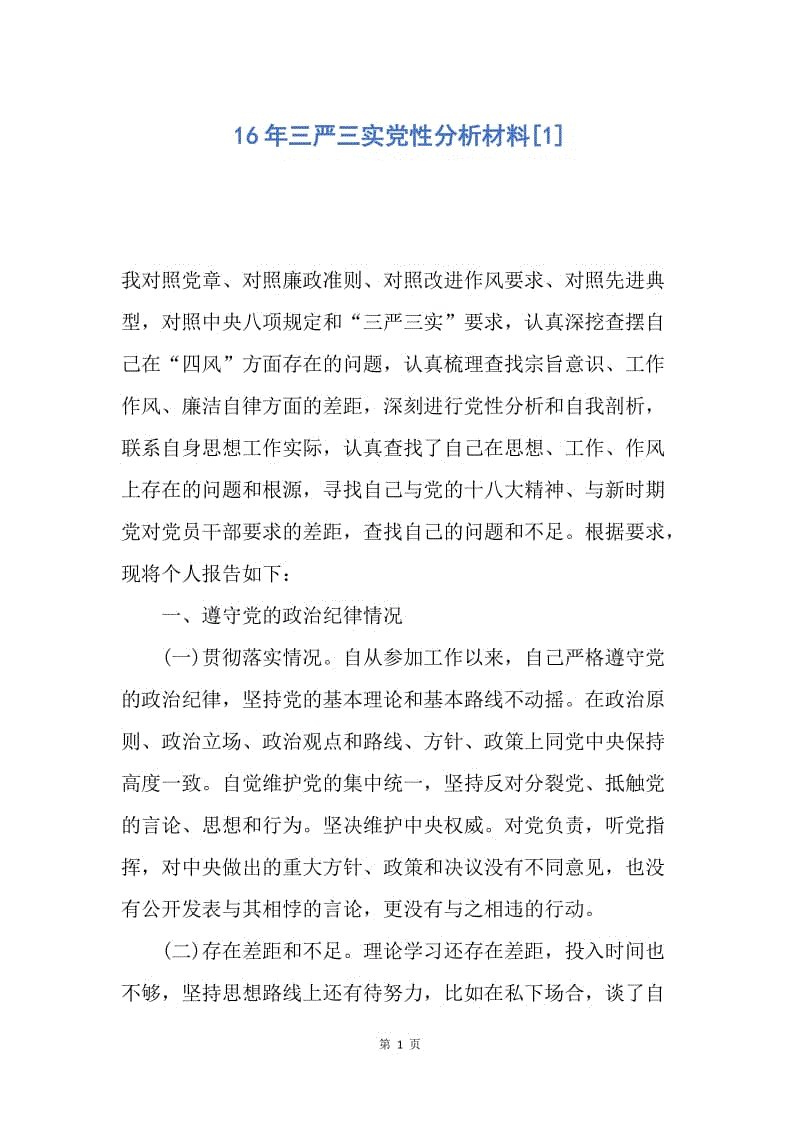 16年三严三实党性分析材料[1]

我对照党章、对照廉政准则、对照改进作风要求、对照先进典型，对照中央八项规定和“三严三实”要求，认真深挖查摆自己在“四风”方面存在的问题，认真梳理查找宗旨意识、工作作风、廉洁自律方面的差距，深刻进行党性分析和自我剖析，联系自身思想工作实际，认真查找了自己在思想、工作、作风上存在的问题和根源，寻找自己与党的十八大精神、与新时期党对党员干部要求的差距，查找自己的问题和不足。根据要求，现将个人报告如下：

一、遵守党的政治纪律情况

(一)贯彻落实情况。自从参加工作以来，自己严格遵守党的政治纪律，坚持党的基本理论和基本路线不动摇。在政治原则、政治立场、政治观点和路线、方针、政策上同党中央保持高度一致。自觉维护党的集中统一，坚持反对分裂党、抵触党的言论、思想和行为。坚决维护中央权威。对党负责，听党指挥，对中央做出的重大方针、政策和决议没有不同意见，也没有公开发表与其相悖的言论，更没有与之相违的行动。

(二)存在差距和不足。理论学习还存在差距，投入时间也不够，坚持思想路线上还有待努力，比如在私下场合，谈了自

第 1 页